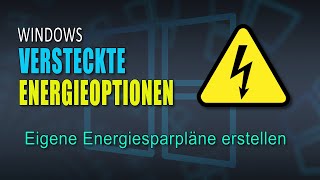 WINDOWS
VERSTECKTE
ENERGIEOPTIONEN

Eigene Energiesparpläne erstellen